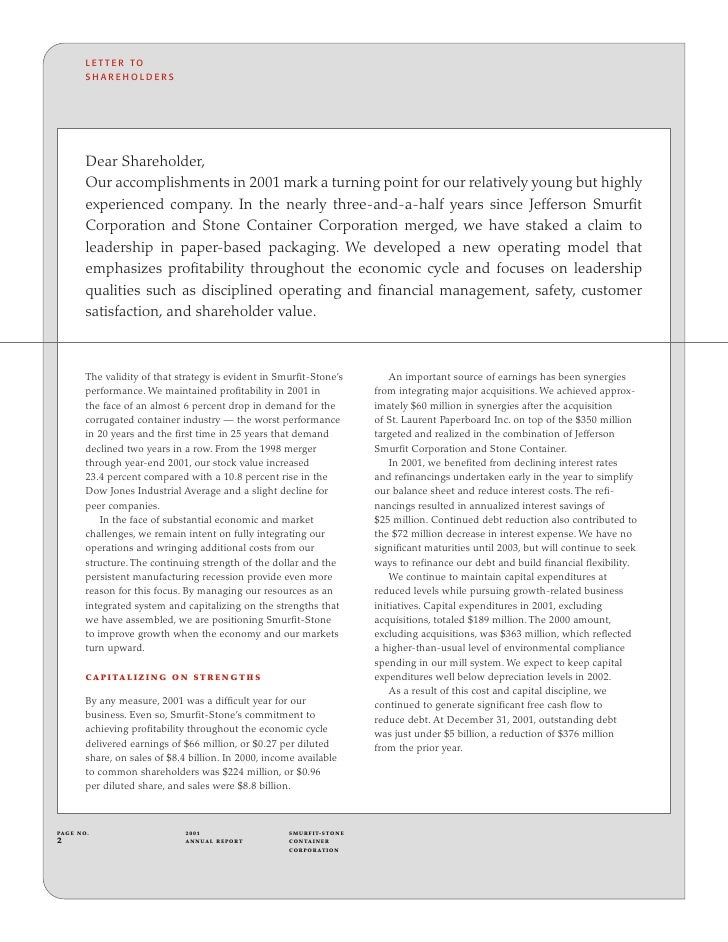 LETTER TO
SHAREHOLDERS

Dear Shareholder,
Our accomplishments in 2001 mark a turning point for our relatively young but highly experienced company. In the nearly three-and-a-half years since Jefferson Smurfit Corporation and Stone Container Corporation merged, we have staked a claim to leadership in paper-based packaging. We developed a new operating model that emphasizes profitability throughout the economic cycle and focuses on leadership qualities such as disciplined operating and financial management, safety, customer satisfaction, and shareholder value.

The validity of that strategy is evident in Smurfit-Stone's performance. We maintained profitability in 2001 in the face of an almost 6 percent drop in demand for the corrugated container industry — the worst performance in 20 years and the first time in 25 years that demand declined two years in a row. From the 1998 merger through year-end 2001, our stock value increased 23.4 percent compared with a 10.8 percent rise in the Dow Jones Industrial Average and a slight decline for peer companies.

In the face of substantial economic and market challenges, we remain intent on fully integrating our operations and wringing additional costs from our structure. The continuing strength of the dollar and the persistent manufacturing recession provide even more reason for this focus. By managing our resources as an integrated system and capitalizing on the strengths that we have assembled, we are positioning Smurfit-Stone to improve growth when the economy and our markets turn upward.

CAPITALIZING ON STRENGTHS

By any measure, 2001 was a difficult year for our business. Even so, Smurfit-Stone's commitment to achieving profitability throughout the economic cycle delivered earnings of $66 million, or $0.27 per diluted share, on sales of $8.4 billion. In 2000, income available to common shareholders was $224 million, or $0.96 per diluted share, and sales were $8.8 billion.

An important source of earnings has been synergies from integrating major acquisitions. We achieved approximately $60 million in synergies after the acquisition of St. Laurent Paperboard Inc. on top of the $350 million targeted and realized in the combination of Jefferson Smurfit Corporation and Stone Container.

In 2001, we benefited from declining interest rates and refinancings undertaken early in the year to simplify our balance sheet and reduce interest costs. The refinancings resulted in annualized interest savings of $25 million. Continued debt reduction also contributed to the $72 million decrease in interest expense. We have no significant maturities until 2003, but will continue to seek ways to refinance our debt and build financial flexibility.

We continue to maintain capital expenditures at reduced levels while pursuing growth-related business initiatives. Capital expenditures in 2001, excluding acquisitions, totaled $189 million. The 2000 amount, excluding acquisitions, was $363 million, which reflected a higher-than-usual level of environmental compliance spending in our mill system. We expect to keep capital expenditures well below depreciation levels in 2002.

As a result of this cost and capital discipline, we continued to generate significant free cash flow to reduce debt. At December 31, 2001, outstanding debt was just under $5 billion, a reduction of $376 million from the prior year.

PAGE NO.
2

2001
ANNUAL REPORT

SMURFIT-STONE
CONTAINER
CORPORATION